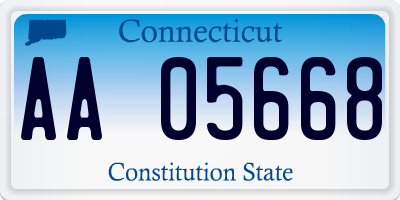 Connecticut

AA 05668

Constitution State